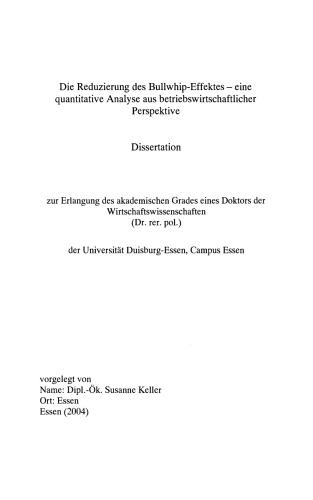 Die Reduzierung des Bullwhip-Effektes – eine quantitative Analyse aus betriebswirtschaftlicher Perspektive

Dissertation

zur Erlangung des akademischen Grades eines Doktors der Wirtschaftswissenschaften (Dr. rer. pol.)

der Universität Duisburg-Essen, Campus Essen

vorgelegt von
Name: Dipl.-Ök. Susanne Keller
Ort: Essen
Essen (2004)